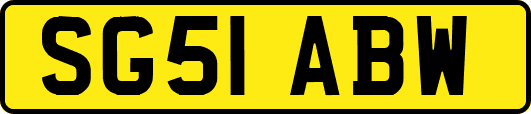 SG51 ABW